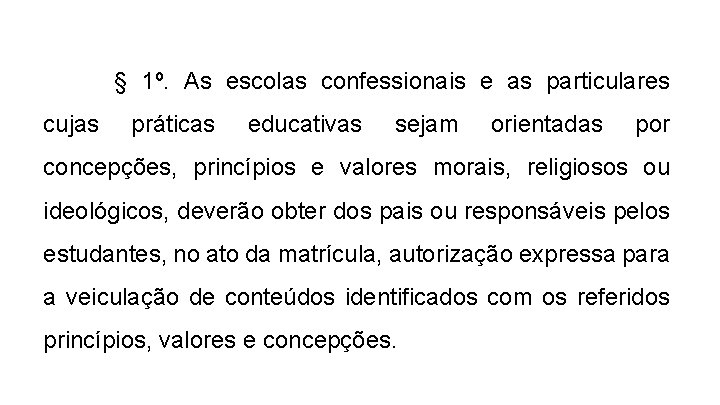 § 1º. As escolas confessionais e as particulares cujas práticas educativas sejam orientadas por concepções, princípios e valores morais, religiosos ou ideológicos, deverão obter dos pais ou responsáveis pelos estudantes, no ato da matrícula, autorização expressa para a veiculação de conteúdos identificados com os referidos princípios, valores e concepções.